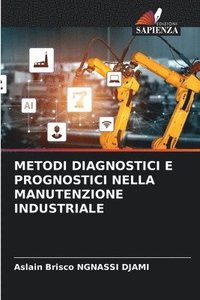 EDIZIONI
SAPIENZA

AI

METODI DIAGNOSTICI E PROGNOSTICI NELLA MANUTENZIONE INDUSTRIALE

Aslain Brisco NGNASSI DJAMI